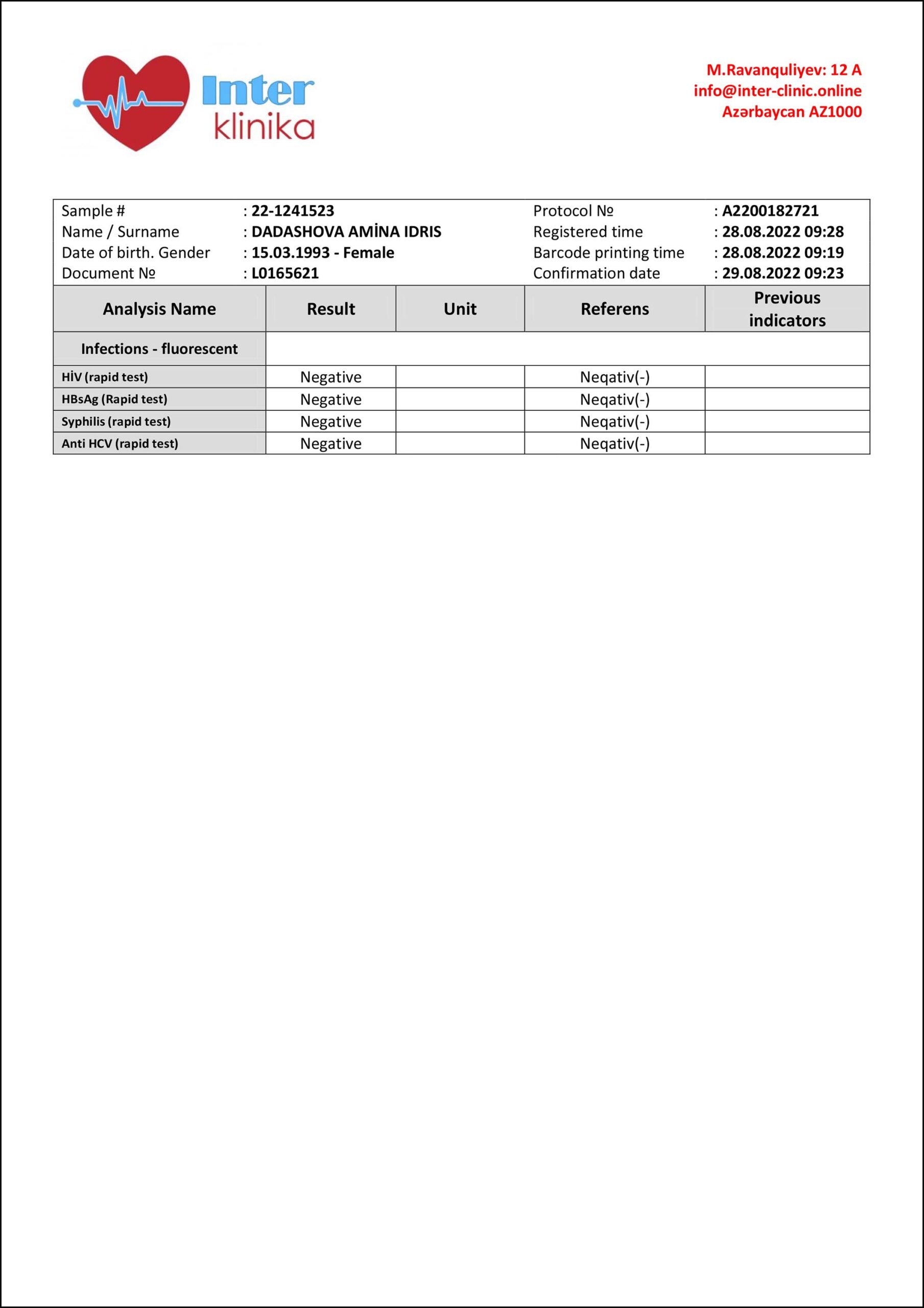 Inter klinika

M.Ravanquliyev: 12 A
info@inter-clinic.online
Azərbaycan AZ1000

| Sample # | : 22-1241523 | Protocol № | : A2200182721 |
|---|---|---|---|
| Name / Surname | : DADASHOVA AMİNA IDRIS | Registered time | : 28.08.2022 09:28 |
| Date of birth. Gender | : 15.03.1993 - Female | Barcode printing time | : 28.08.2022 09:19 |
| Document № | : L0165621 | Confirmation date | : 29.08.2022 09:23 |

| Analysis Name | Result | Unit | Referens | Previous indicators |
|---|---|---|---|---|
| Infections - fluorescent | | | | |
| HİV (rapid test) | Negative | | Neqativ(-) | |
| HBsAg (Rapid test) | Negative | | Neqativ(-) | |
| Syphilis (rapid test) | Negative | | Neqativ(-) | |
| Anti HCV (rapid test) | Negative | | Neqativ(-) | |